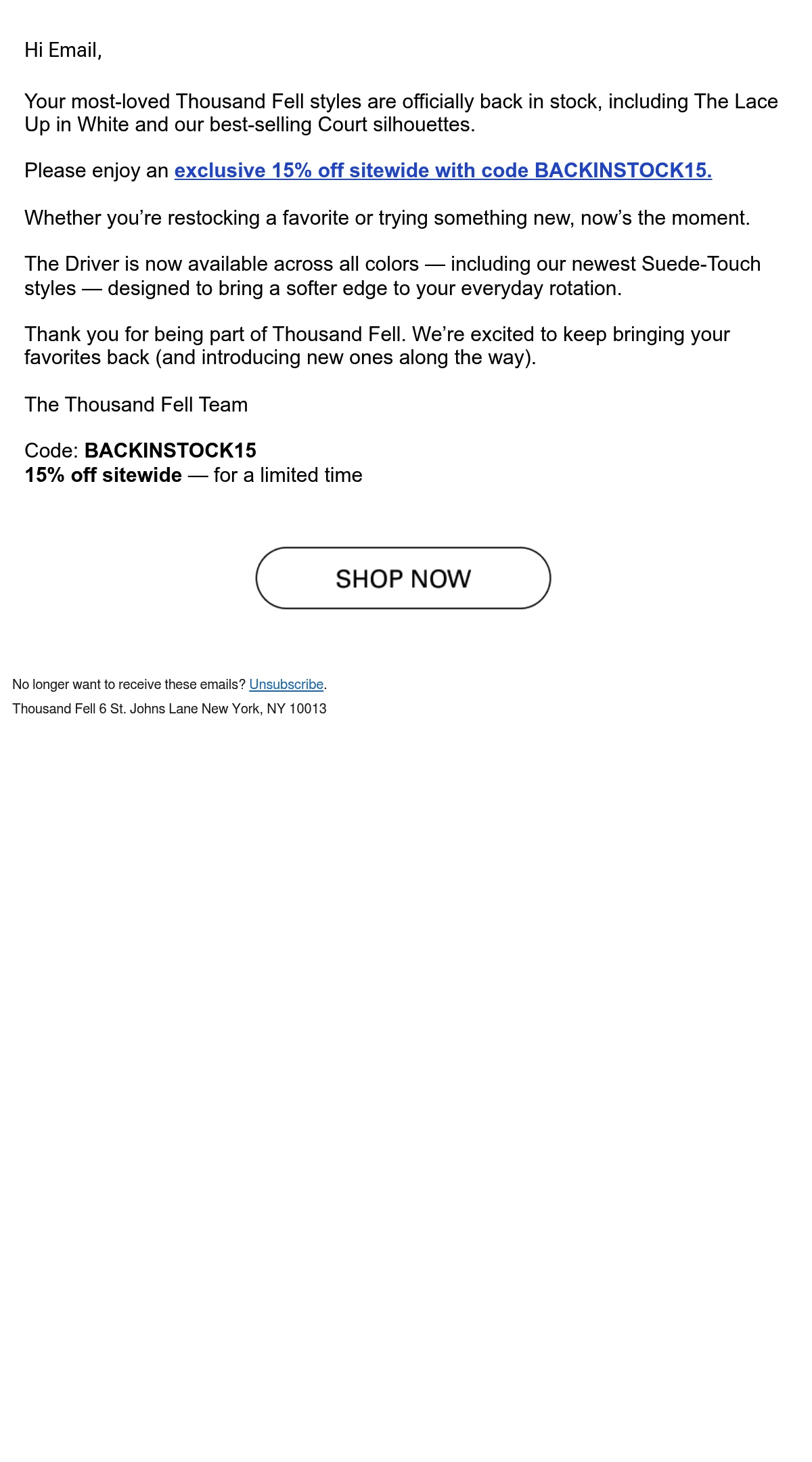 Hi Email,

Your most-loved Thousand Fell styles are officially back in stock, including The Lace Up in White and our best-selling Court silhouettes.

Please enjoy an exclusive 15% off sitewide with code BACKINSTOCK15.

Whether you're restocking a favorite or trying something new, now's the moment.

The Driver is now available across all colors — including our newest Suede-Touch styles — designed to bring a softer edge to your everyday rotation.

Thank you for being part of Thousand Fell. We're excited to keep bringing your favorites back (and introducing new ones along the way).

The Thousand Fell Team

Code: BACKINSTOCK15
15% off sitewide — for a limited time

SHOP NOW

No longer want to receive these emails? Unsubscribe.

Thousand Fell 6 St. Johns Lane New York, NY 10013